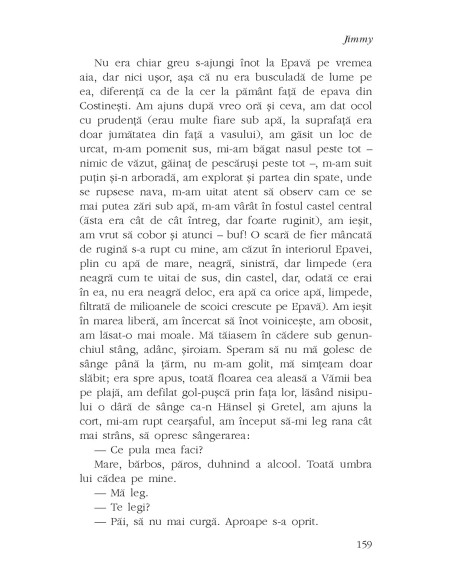 Jimmy

Nu era chiar greu s-ajungi înot la Epavă pe vremea aia, dar nici ușor, așa că nu era busculadă de lume pe ea, diferență ca de la cer la pământ față de epava din Costinești. Am ajuns după vreo oră și ceva, am dat ocol cu prudență (erau multe fiare sub apă, la suprafață era doar jumătatea din față a vasului), am găsit un loc de urcat, m-am pomenit sus, mi-am băgat nasul peste tot – nimic de văzut, găinaț de pescăruși peste tot –, m-am suit puțin și-n arboradă, am explorat și partea din spate, unde se rupsese nava, m-am uitat atent să observ cam ce se mai putea zări sub apă, m-am vârât în fostul castel central (ăsta era cât de cât întreg, dar foarte ruginit), am ieșit, am vrut să cobor și atunci – buf! O scară de fier mâncată de rugină s-a rupt cu mine, am căzut în interiorul Epavei, plin cu apă de mare, neagră, sinistră, dar limpede (era neagră cum te uitai de sus, din castel, dar, odată ce erai în ea, nu era neagră deloc, era apă ca orice apă, limpede, filtrată de milioanele de scoici crescute pe Epavă). Am ieșit în marea liberă, am încercat să înot voinicește, am obosit, am lăsat-o mai moale. Mă tăiasem în cădere sub genunchiul stâng, adânc, șiroiam. Speram să nu mă golesc de sânge până la țărm, nu m-am golit, mă simțeam doar slăbit; era spre apus, toată floarea cea aleasă a Vămii bea pe plajă, am defilat gol-pușcă prin fața lor, lăsând nisipului o dâră de sânge ca-n Hänsel și Gretel, am ajuns la cort, mi-am rupt cearșaful, am început să-mi leg rana cât mai strâns, să opresc sângerarea:

— Ce pula mea faci?

Mare, bărbos, păros, duhnind a alcool. Toată umbra lui cădea pe mine.

— Mă leg.

— Te legi?

— Păi, să nu mai curgă. Aproape s-a oprit.

159